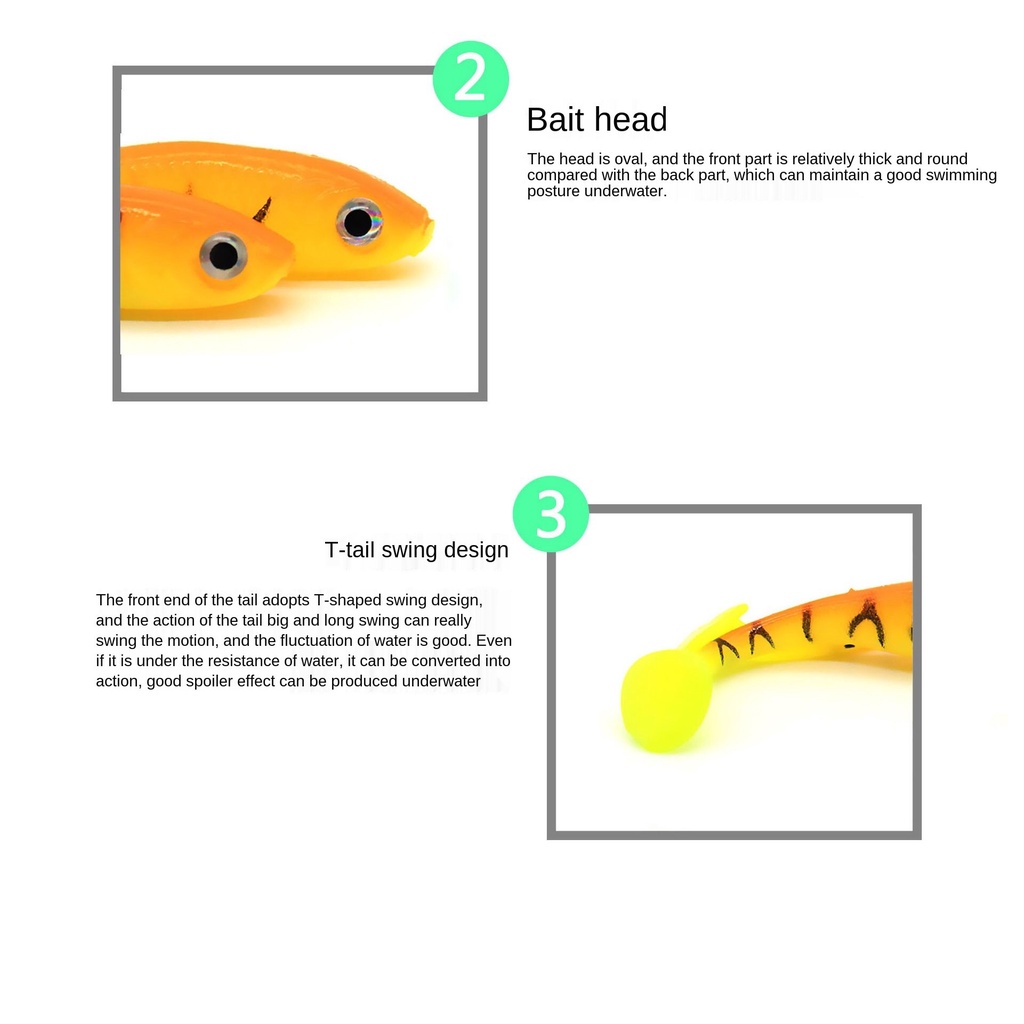 2

Bait head

The head is oval, and the front part is relatively thick and round compared with the back part, which can maintain a good swimming posture underwater.

3

T-tail swing design

The front end of the tail adopts T-shaped swing design, and the action of the tail big and long swing can really swing the motion, and the fluctuation of water is good. Even if it is under the resistance of water, it can be converted into action, good spoiler effect can be produced underwater